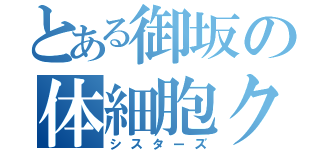 とある御坂の
体細胞ク
シスターズ